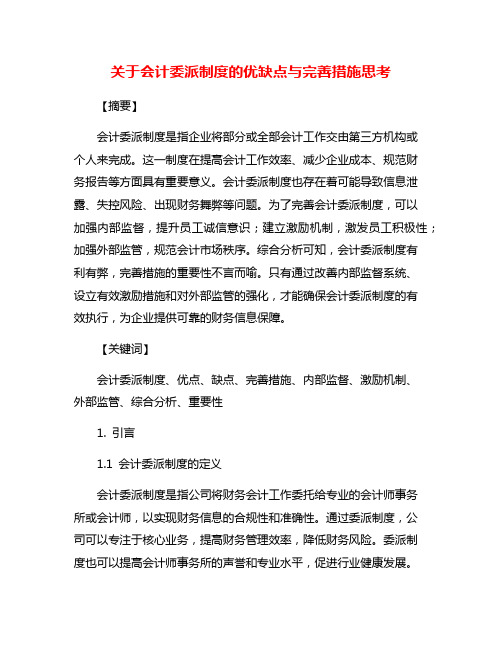 关于会计委派制度的优缺点与完善措施思考

【摘要】

会计委派制度是指企业将部分或全部会计工作交由第三方机构或个人来完成。这一制度在提高会计工作效率、减少企业成本、规范财务报告等方面具有重要意义。会计委派制度也存在着可能导致信息泄露、失控风险、出现财务舞弊等问题。为了完善会计委派制度，可以加强内部监督，提升员工诚信意识；建立激励机制，激发员工积极性；加强外部监管，规范会计市场秩序。综合分析可知，会计委派制度有利有弊，完善措施的重要性不言而喻。只有通过改善内部监督系统、设立有效激励措施和对外部监管的强化，才能确保会计委派制度的有效执行，为企业提供可靠的财务信息保障。

【关键词】

会计委派制度、优点、缺点、完善措施、内部监督、激励机制、外部监管、综合分析、重要性

1. 引言

1.1 会计委派制度的定义

会计委派制度是指公司将财务会计工作委托给专业的会计师事务所或会计师，以实现财务信息的合规性和准确性。通过委派制度，公司可以专注于核心业务，提高财务管理效率，降低财务风险。委派制度也可以提高会计师事务所的声誉和专业水平，促进行业健康发展。